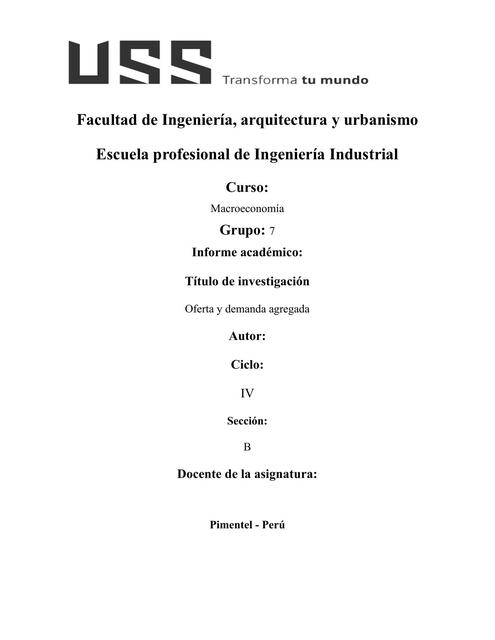 USS Transforma tu mundo

Facultad de Ingeniería, arquitectura y urbanismo

Escuela profesional de Ingeniería Industrial

Curso:

Macroeconomía

Grupo: 7

Informe académico:

Título de investigación

Oferta y demanda agregada

Autor:

Ciclo:

IV

Sección:

B

Docente de la asignatura:

Pimentel - Perú